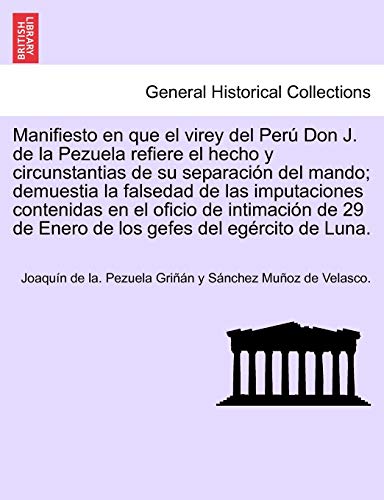 BRITISH LIBRARY

General Historical Collections

Manifiesto en que el virey del Perú Don J. de la Pezuela refiere el hecho y circunstantias de su separación del mando; demuestia la falsedad de las imputaciones contenidas en el oficio de intimación de 29 de Enero de los gefes del egército de Luna.

Joaquín de la. Pezuela Griñán y Sánchez Muñoz de Velasco.